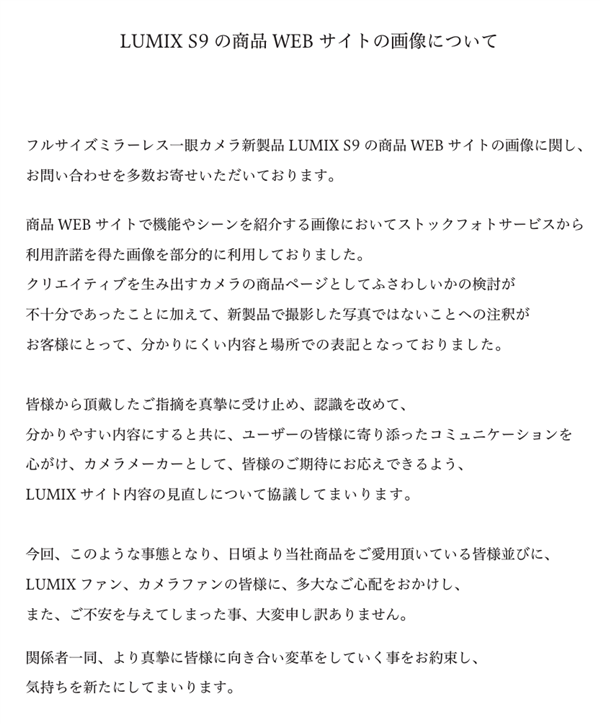 LUMIX S9 の商品 WEB サイトの画像について

フルサイズミラーレス一眼カメラ新製品 LUMIX S9 の商品 WEB サイトの画像に関し、お問い合わせを多数お寄せいただいております。

商品 WEB サイトで機能やシーンを紹介する画像においてストックフォトサービスから利用許諾を得た画像を部分的に利用しておりました。
クリエイティブを生み出すカメラの商品ページとしてふさわしいかの検討が不十分であったことに加えて、新製品で撮影した写真ではないことへの注釈がお客様にとって、分かりにくい内容と場所での表記となっておりました。

皆様から頂戴したご指摘を真摯に受け止め、認識を改めて、分かりやすい内容にすると共に、ユーザーの皆様に寄り添ったコミュニケーションを心がけ、カメラメーカーとして、皆様のご期待にお応えできるよう、LUMIX サイト内容の見直しについて協議してまいります。

今回、このような事態となり、日頃より当社商品をご愛用頂いている皆様並びに、LUMIX ファン、カメラファンの皆様に、多大なご心配をおかけし、また、ご不安を与えてしまった事、大変申し訳ありません。

関係者一同、より真摯に皆様に向き合い変革をしていく事をお約束し、気持ちを新たにしてまいります。